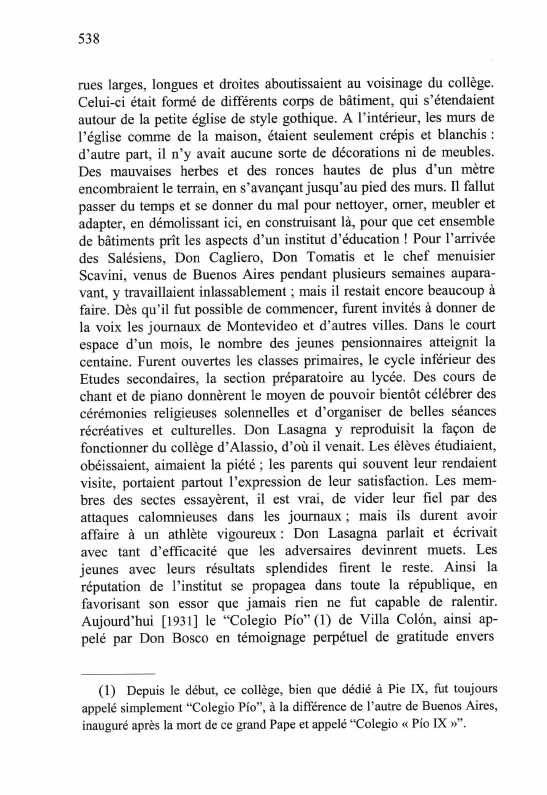 538

rues larges, longues et droites aboutissaient au voisinage du collège. Celui-ci était formé de différents corps de bâtiment, qui s'étendaient autour de la petite église de style gothique. A l'intérieur, les murs de l'église comme de la maison, étaient seulement crépis et blanchis : d'autre part, il n'y avait aucune sorte de décorations ni de meubles. Des mauvaises herbes et des ronces hautes de plus d'un mètre encombraient le terrain, en s'avançant jusqu'au pied des murs. Il fallut passer du temps et se donner du mal pour nettoyer, orner, meubler et adapter, en démolissant ici, en construisant là, pour que cet ensemble de bâtiments prît les aspects d'un institut d'éducation ! Pour l'arrivée des Salésiens, Don Cagliero, Don Tomatis et le chef menuisier Scavini, venus de Buenos Aires pendant plusieurs semaines auparavant, y travaillaient inlassablement ; mais il restait encore beaucoup à faire. Dès qu'il fut possible de commencer, furent invités à donner de la voix les journaux de Montevideo et d'autres villes. Dans le court espace d'un mois, le nombre des jeunes pensionnaires atteignit la centaine. Furent ouvertes les classes primaires, le cycle inférieur des Etudes secondaires, la section préparatoire au lycée. Des cours de chant et de piano donnèrent le moyen de pouvoir bientôt célébrer des cérémonies religieuses solennelles et d'organiser de belles séances récréatives et culturelles. Don Lasagna y reproduisit la façon de fonctionner du collège d'Alassio, d'où il venait. Les élèves étudiaient, obéissaient, aimaient la piété ; les parents qui souvent leur rendaient visite, portaient partout l'expression de leur satisfaction. Les membres des sectes essayèrent, il est vrai, de vider leur fiel par des attaques calomnieuses dans les journaux ; mais ils durent avoir affaire à un athlète vigoureux : Don Lasagna parlait et écrivait avec tant d'efficacité que les adversaires devinrent muets. Les jeunes avec leurs résultats splendides firent le reste. Ainsi la réputation de l'institut se propagea dans toute la république, en favorisant son essor que jamais rien ne fut capable de ralentir. Aujourd'hui [1931] le "Colegio Pío" (1) de Villa Colón, ainsi appelé par Don Bosco en témoignage perpétuel de gratitude envers

(1) Depuis le début, ce collège, bien que dédié à Pie IX, fut toujours appelé simplement "Colegio Pío", à la différence de l'autre de Buenos Aires, inauguré après la mort de ce grand Pape et appelé "Colegio « Pío IX »".